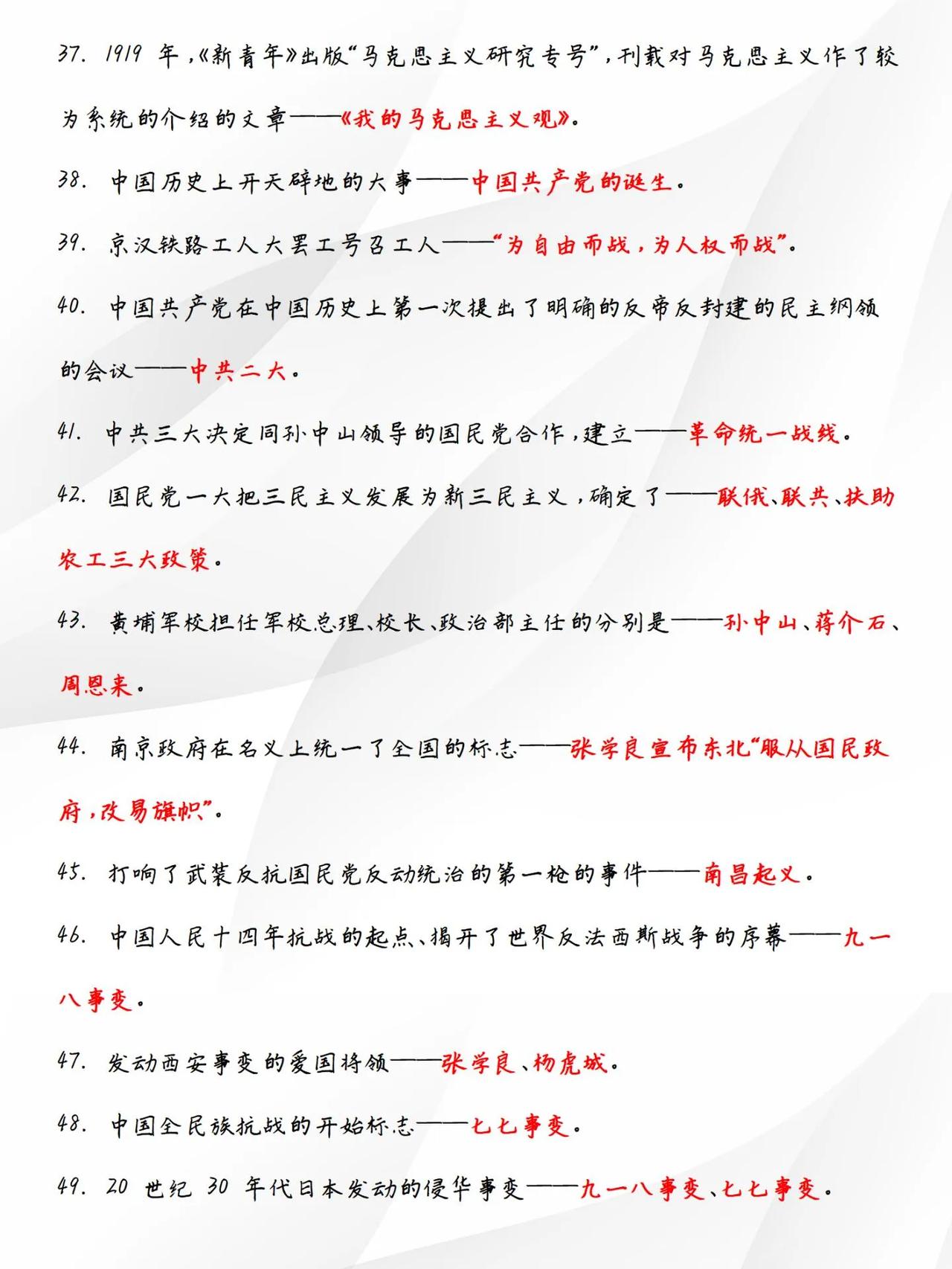 37. 1919 年，《新青年》出版“马克思主义研究专号”，刊载对马克思主义作了较为系统的介绍的文章——《我的马克思主义观》。

38. 中国历史上开天辟地的大事——中国共产党的诞生。

39. 京汉铁路工人大罢工号召工人——“为自由而战，为人权而战”。

40. 中国共产党在中国历史上第一次提出了明确的反帝反封建的民主纲领的会议——中共二大。

41. 中共三大决定同孙中山领导的国民党合作，建立——革命统一战线。

42. 国民党一大把三民主义发展为新三民主义，确定了——联俄、联共、扶助农工三大政策。

43. 黄埔军校担任军校总理、校长、政治部主任的分别是——孙中山、蒋介石、周恩来。

44. 南京政府在名义上统一了全国的标志——张学良宣布东北“服从国民政府，改易旗帜”。

45. 打响了武装反抗国民党反动统治的第一枪的事件——南昌起义。

46. 中国人民十四年抗战的起点、揭开了世界反法西斯战争的序幕——九一八事变。

47. 发动西安事变的爱国将领——张学良、杨虎城。

48. 中国全民族抗战的开始标志——七七事变。

49. 20 世纪 30 年代日本发动的侵华事变——九一八事变、七七事变。